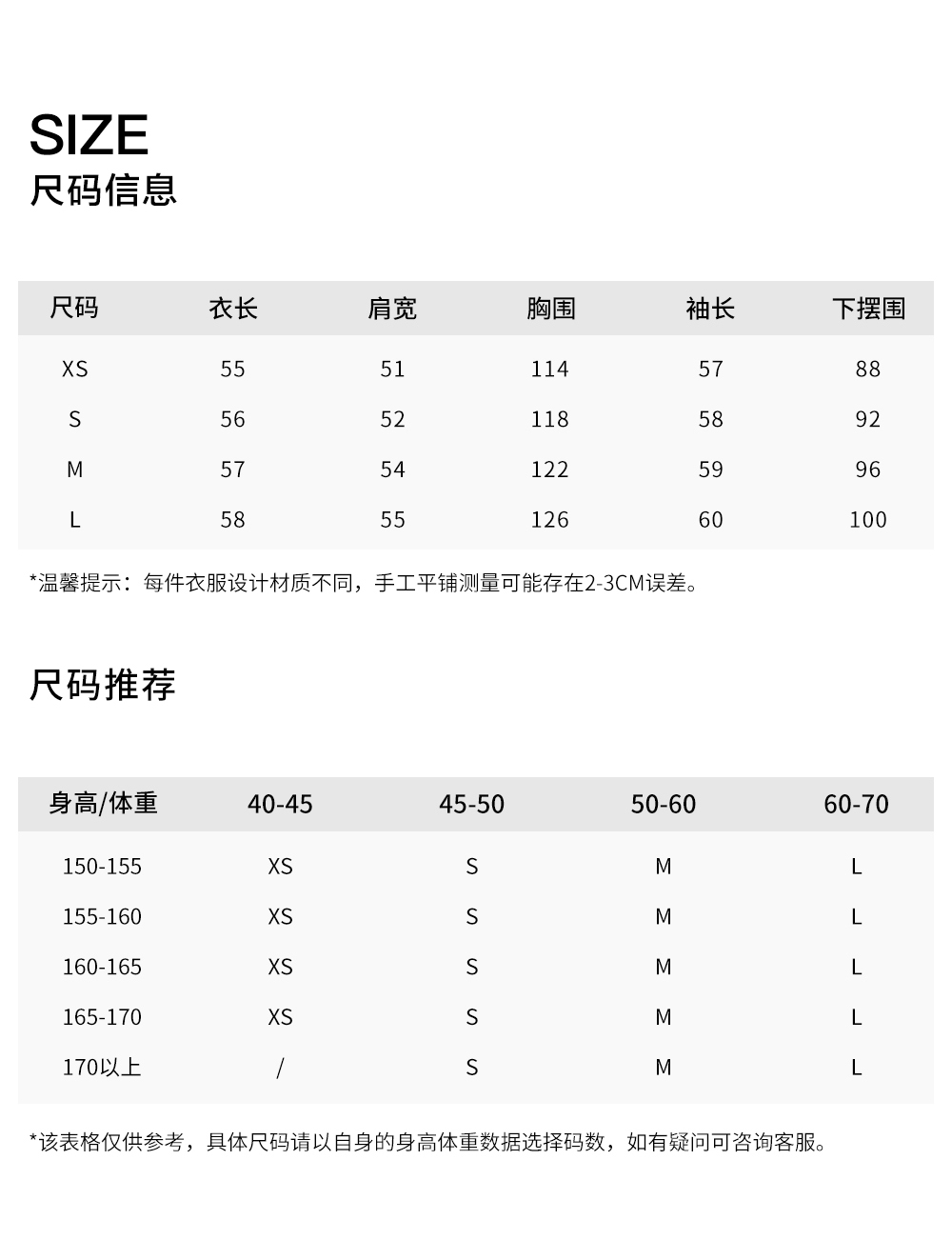 SIZE
尺码信息

| 尺码 | 衣长 | 肩宽 | 胸围 | 袖长 | 下摆围 |
|---|---|---|---|---|---|
| XS | 55 | 51 | 114 | 57 | 88 |
| S | 56 | 52 | 118 | 58 | 92 |
| M | 57 | 54 | 122 | 59 | 96 |
| L | 58 | 55 | 126 | 60 | 100 |

*温馨提示：每件衣服设计材质不同，手工平铺测量可能存在2-3CM误差。

尺码推荐

| 身高/体重 | 40-45 | 45-50 | 50-60 | 60-70 |
|---|---|---|---|---|
| 150-155 | XS | S | M | L |
| 155-160 | XS | S | M | L |
| 160-165 | XS | S | M | L |
| 165-170 | XS | S | M | L |
| 170以上 | / | S | M | L |

*该表格仅供参考，具体尺码请以自身的身高体重数据选择码数，如有疑问可咨询客服。